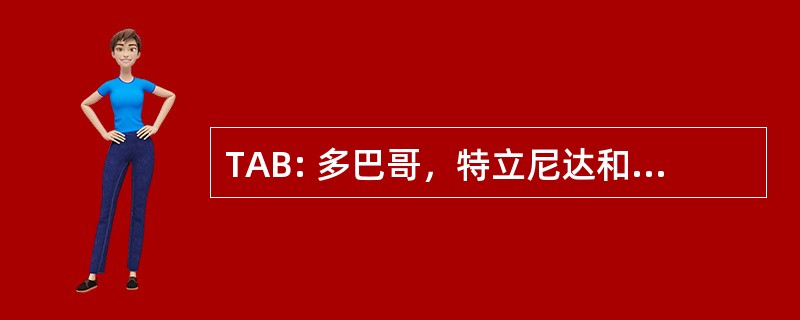 TAB: 多巴哥，特立尼达和...